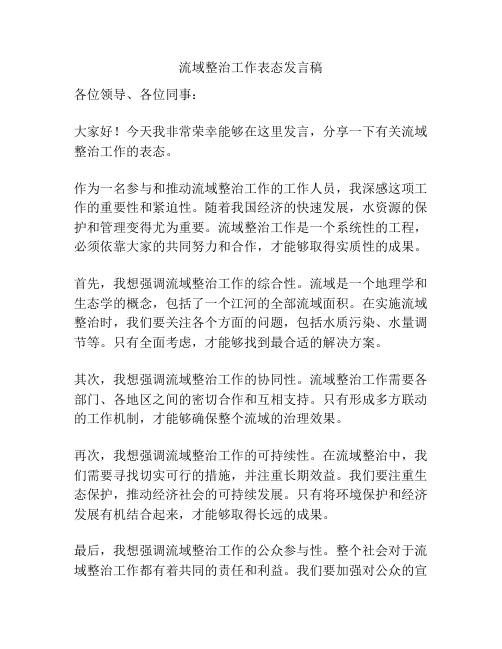 流域整治工作表态发言稿

各位领导、各位同事：

大家好！今天我非常荣幸能够在这里发言，分享一下有关流域整治工作的表态。

作为一名参与和推动流域整治工作的工作人员，我深感这项工作的重要性和紧迫性。随着我国经济的快速发展，水资源的保护和管理变得尤为重要。流域整治工作是一个系统性的工程，必须依靠大家的共同努力和合作，才能够取得实质性的成果。

首先，我想强调流域整治工作的综合性。流域是一个地理学和生态学的概念，包括了一个江河的全部流域面积。在实施流域整治时，我们要关注各个方面的问题，包括水质污染、水量调节等。只有全面考虑，才能够找到最合适的解决方案。

其次，我想强调流域整治工作的协同性。流域整治工作需要各部门、各地区之间的密切合作和互相支持。只有形成多方联动的工作机制，才能够确保整个流域的治理效果。

再次，我想强调流域整治工作的可持续性。在流域整治中，我们需要寻找切实可行的措施，并注重长期效益。我们要注重生态保护，推动经济社会的可持续发展。只有将环境保护和经济发展有机结合起来，才能够取得长远的成果。

最后，我想强调流域整治工作的公众参与性。整个社会对于流域整治工作都有着共同的责任和利益。我们要加强对公众的宣